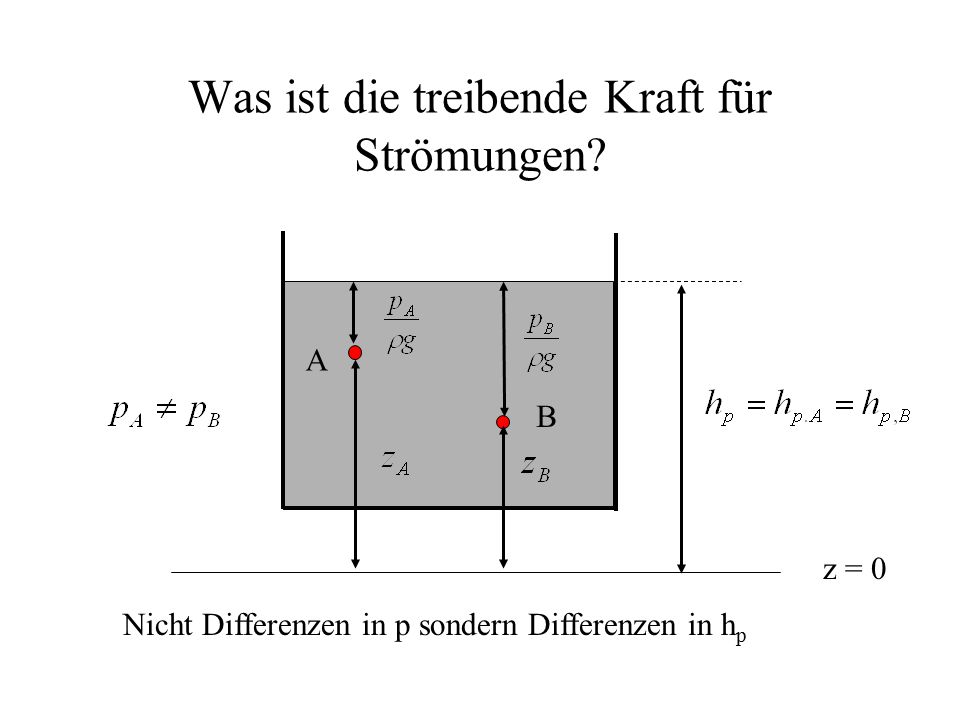 Was ist die treibende Kraft für Strömungen?

$\frac{p_A}{\rho g}$

$\frac{p_B}{\rho g}$

A

$p_A \neq p_B$

B

$h_p = h_{p,A} = h_{p,B}$

$z_A$

$z_B$

z = 0

Nicht Differenzen in p sondern Differenzen in $h_p$